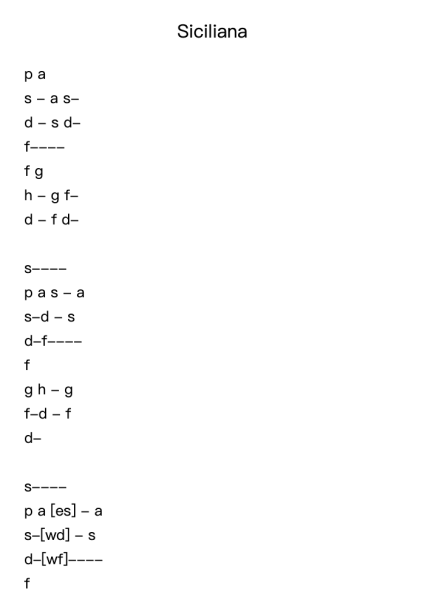 Siciliana

p a
s – a s–
d – s d–
f––––
f g
h – g f–
d – f d–

s––––
p a s – a
s–d – s
d–f––––
f
g h – g
f–d – f
d–

s––––
p a [es] – a
s–[wd] – s
d–[wf]––––
f